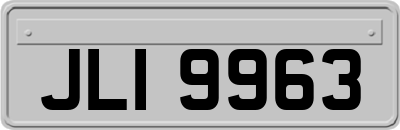 JLI 9963